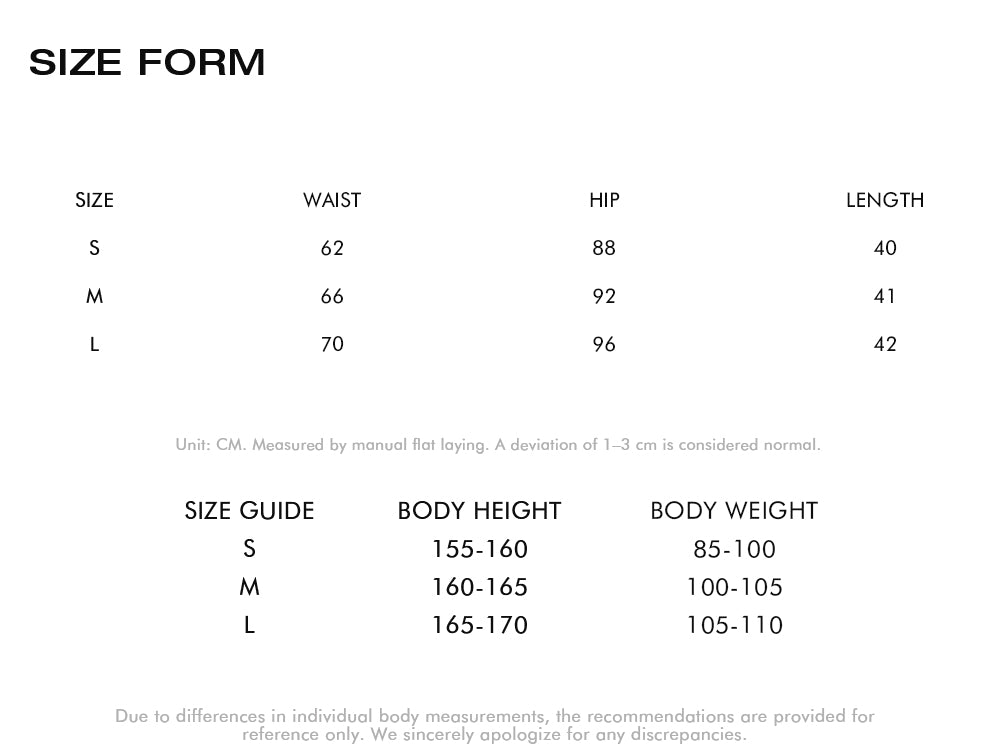 SIZE FORM

| SIZE | WAIST | HIP | LENGTH |
|---|---|---|---|
| S | 62 | 88 | 40 |
| M | 66 | 92 | 41 |
| L | 70 | 96 | 42 |

Unit: CM. Measured by manual flat laying. A deviation of 1–3 cm is considered normal.

| SIZE GUIDE | BODY HEIGHT | BODY WEIGHT |
|---|---|---|
| S | 155-160 | 85-100 |
| M | 160-165 | 100-105 |
| L | 165-170 | 105-110 |

Due to differences in individual body measurements, the recommendations are provided for reference only. We sincerely apologize for any discrepancies.